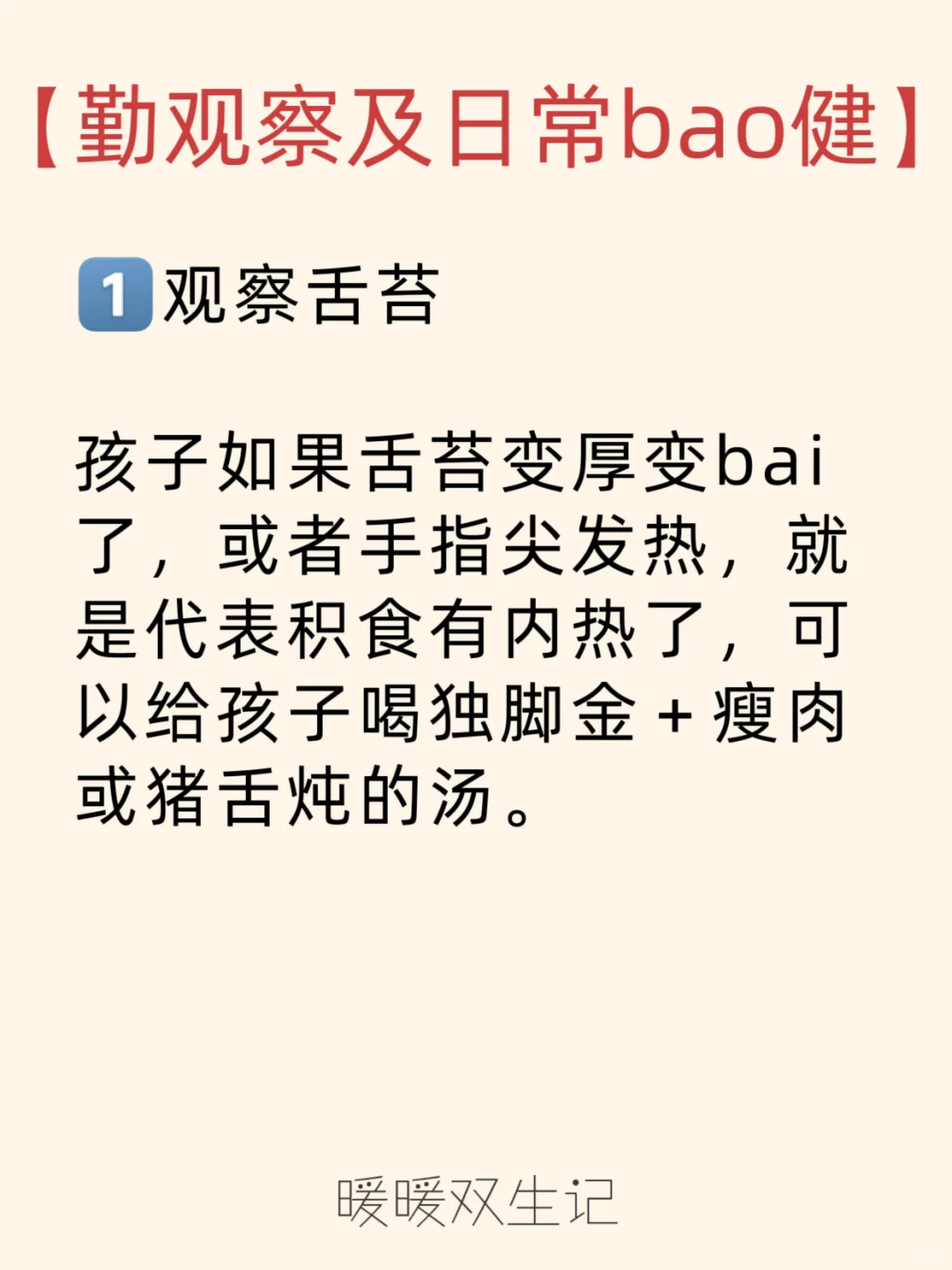 【勤观察及日常bao健】

1 观察舌苔

孩子如果舌苔变厚变bai了，或者手指尖发热，就是代表积食有内热了，可以给孩子喝独脚金+瘦肉或猪舌炖的汤。

暖暖双生记